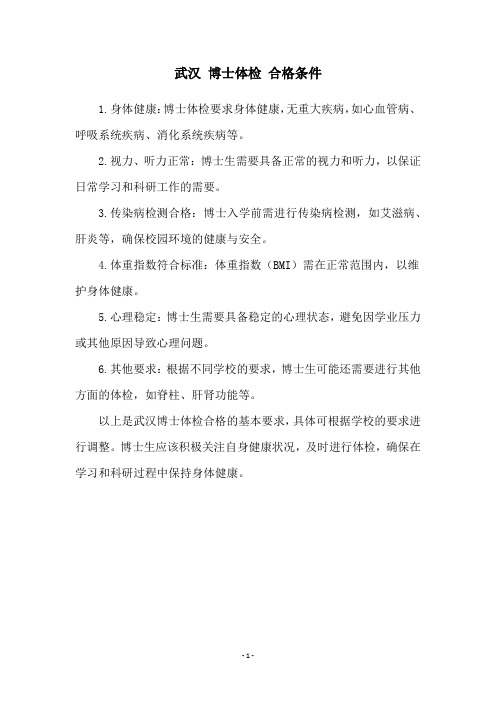 武汉 博士体检 合格条件

1.身体健康：博士体检要求身体健康，无重大疾病，如心血管病、呼吸系统疾病、消化系统疾病等。

2.视力、听力正常：博士生需要具备正常的视力和听力，以保证日常学习和科研工作的需要。

3.传染病检测合格：博士入学前需进行传染病检测，如艾滋病、肝炎等，确保校园环境的健康与安全。

4.体重指数符合标准：体重指数（BMI）需在正常范围内，以维护身体健康。

5.心理稳定：博士生需要具备稳定的心理状态，避免因学业压力或其他原因导致心理问题。

6.其他要求：根据不同学校的要求，博士生可能还需要进行其他方面的体检，如脊柱、肝肾功能等。

以上是武汉博士体检合格的基本要求，具体可根据学校的要求进行调整。博士生应该积极关注自身健康状况，及时进行体检，确保在学习和科研过程中保持身体健康。

- 1 -